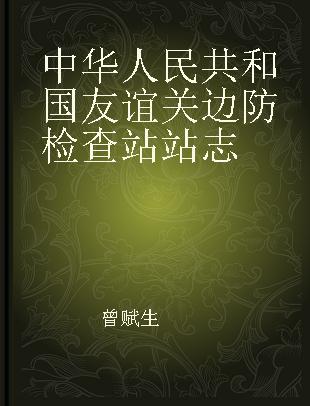 中华人民共和国友谊关边防检查站站志

曾赋生